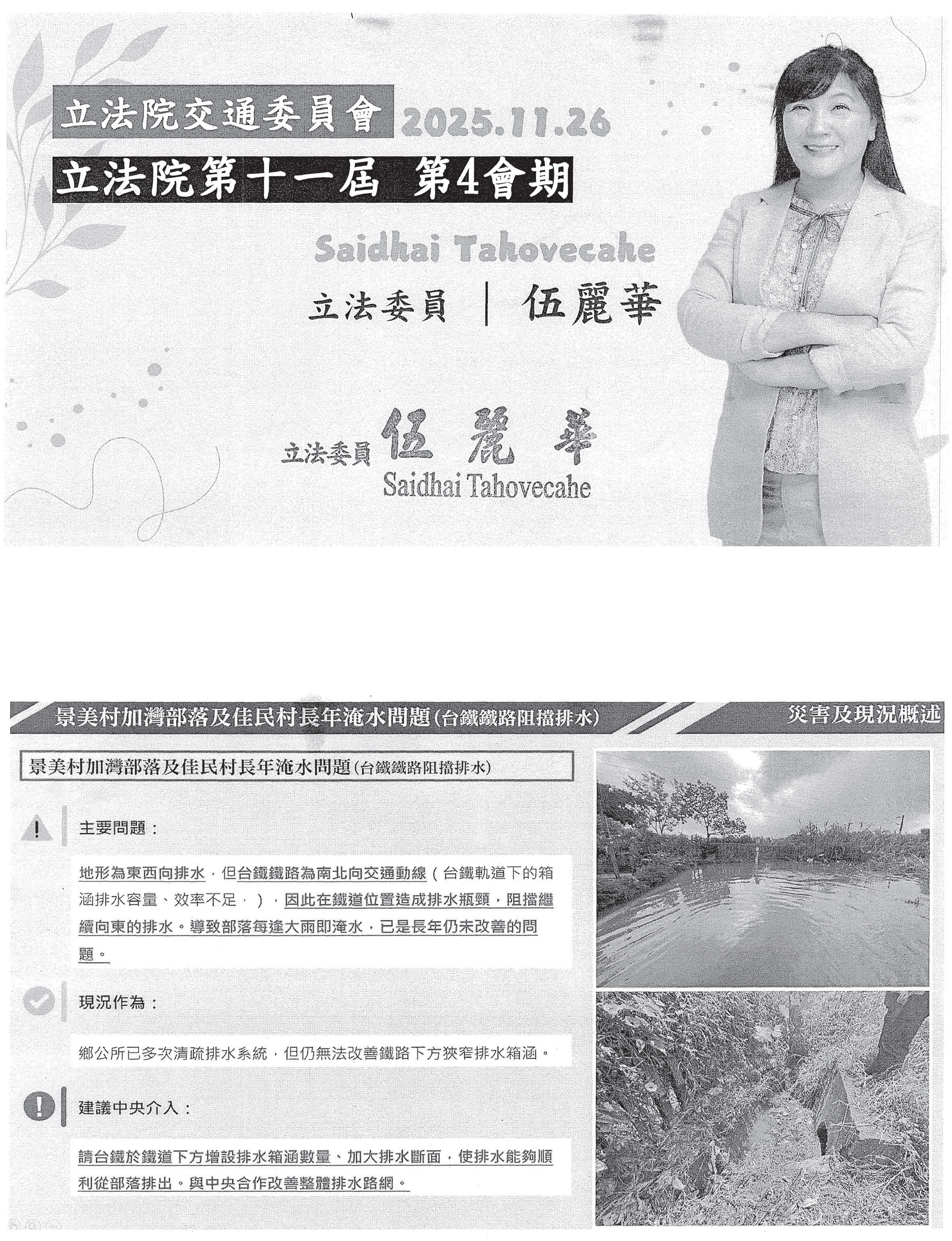 立法院交通委員會 2025.11.26

立法院第十一屆 第4會期

Saidhai Tahovecahe

立法委員 ｜ 伍麗華

立法委員 伍麗華
Saidhai Tahovecahe

景美村加灣部落及佳民村長年淹水問題(台鐵鐵路阻擋排水)

災害及現況概述

景美村加灣部落及佳民村長年淹水問題(台鐵鐵路阻擋排水)

主要問題：

地形為東西向排水，但台鐵鐵路為南北向交通動線（台鐵軌道下的箱涵排水容量、效率不足，），因此在鐵道位置造成排水瓶頸，阻擋繼續向東的排水。導致部落每逢大雨即淹水，已是長年仍未改善的問題。

現況作為：

鄉公所已多次清疏排水系統，但仍無法改善鐵路下方狹窄排水箱涵。

建議中央介入：

請台鐵於鐵道下方增設排水箱涵數量、加大排水斷面，使排水能夠順利從部落排出。與中央合作改善整體排水路網。